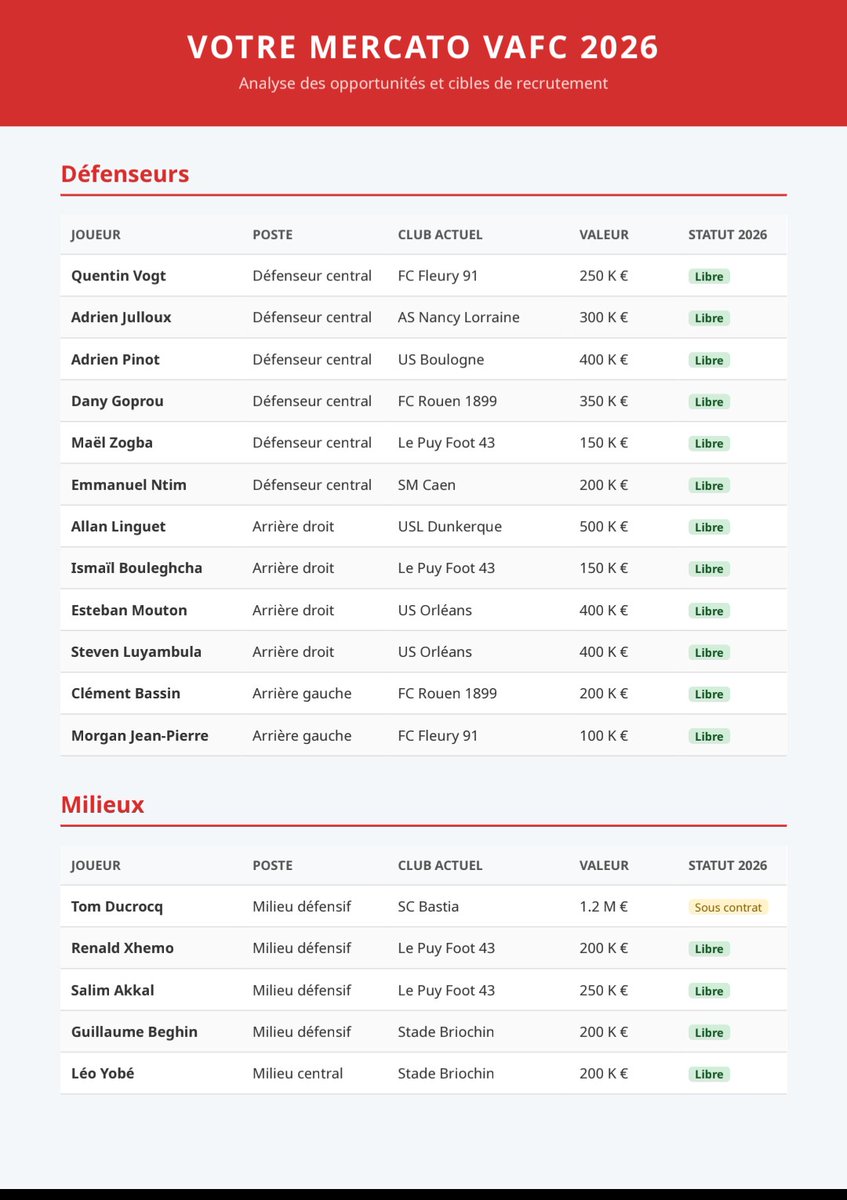 VOTRE MERCATO VAFC 2026

Analyse des opportunités et cibles de recrutement

Défenseurs

| JOUEUR | POSTE | CLUB ACTUEL | VALEUR | STATUT 2026 |
|---|---|---|---|---|
| Quentin Vogt | Défenseur central | FC Fleury 91 | 250 K € | Libre |
| Adrien Julloux | Défenseur central | AS Nancy Lorraine | 300 K € | Libre |
| Adrien Pinot | Défenseur central | US Boulogne | 400 K € | Libre |
| Dany Goprou | Défenseur central | FC Rouen 1899 | 350 K € | Libre |
| Maël Zogba | Défenseur central | Le Puy Foot 43 | 150 K € | Libre |
| Emmanuel Ntim | Défenseur central | SM Caen | 200 K € | Libre |
| Allan Linguet | Arrière droit | USL Dunkerque | 500 K € | Libre |
| Ismaïl Bouleghcha | Arrière droit | Le Puy Foot 43 | 150 K € | Libre |
| Esteban Mouton | Arrière droit | US Orléans | 400 K € | Libre |
| Steven Luyambula | Arrière droit | US Orléans | 400 K € | Libre |
| Clément Bassin | Arrière gauche | FC Rouen 1899 | 200 K € | Libre |
| Morgan Jean-Pierre | Arrière gauche | FC Fleury 91 | 100 K € | Libre |

Milieux

| JOUEUR | POSTE | CLUB ACTUEL | VALEUR | STATUT 2026 |
|---|---|---|---|---|
| Tom Ducrocq | Milieu défensif | SC Bastia | 1.2 M € | Sous contrat |
| Renald Xhemo | Milieu défensif | Le Puy Foot 43 | 200 K € | Libre |
| Salim Akkal | Milieu défensif | Le Puy Foot 43 | 250 K € | Libre |
| Guillaume Beghin | Milieu défensif | Stade Briochin | 200 K € | Libre |
| Léo Yobé | Milieu central | Stade Briochin | 200 K € | Libre |